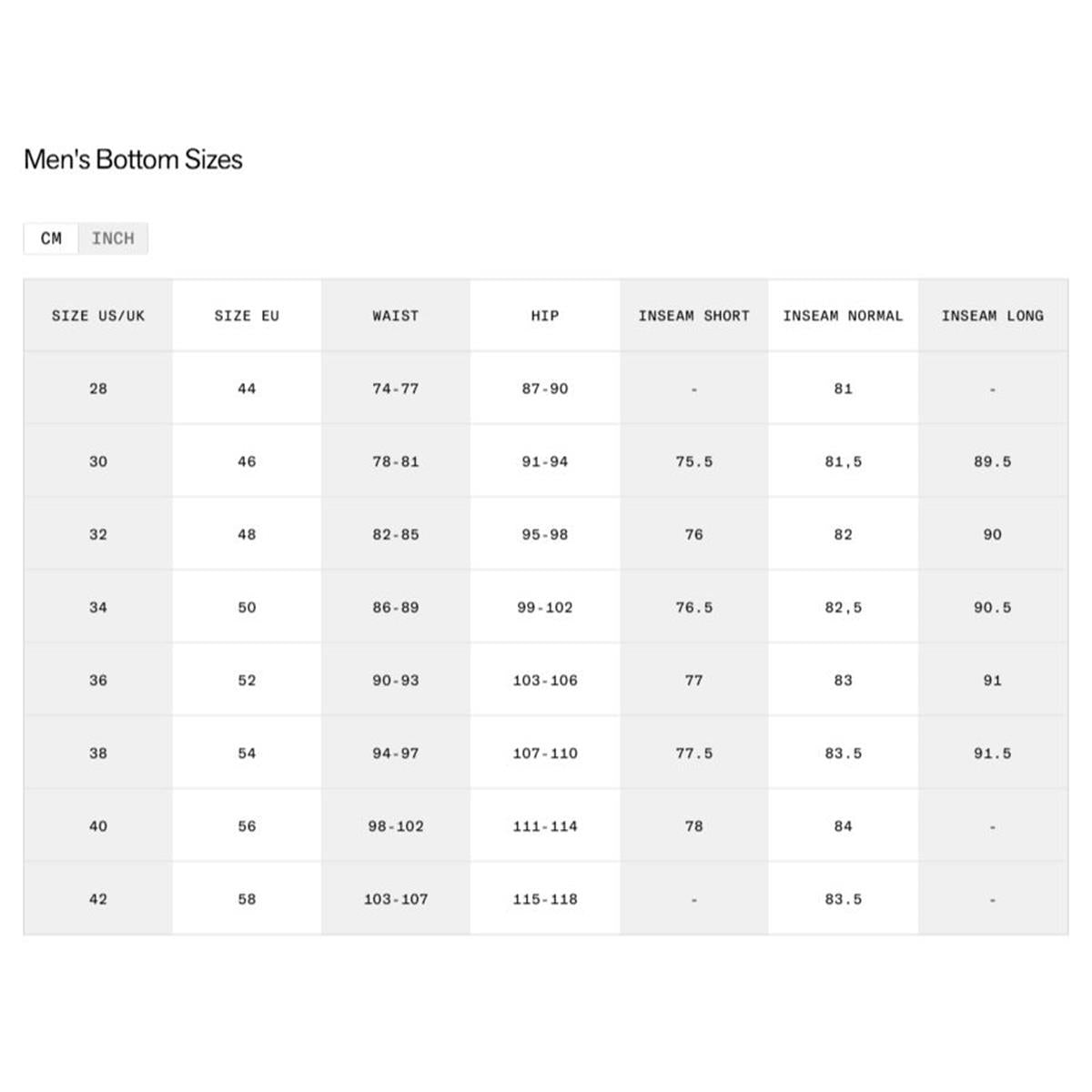 Men's Bottom Sizes

CM INCH

| SIZE US/UK | SIZE EU | WAIST | HIP | INSEAM SHORT | INSEAM NORMAL | INSEAM LONG |
|---|---|---|---|---|---|---|
| 28 | 44 | 74-77 | 87-90 | - | 81 | - |
| 30 | 46 | 78-81 | 91-94 | 75.5 | 81,5 | 89.5 |
| 32 | 48 | 82-85 | 95-98 | 76 | 82 | 90 |
| 34 | 50 | 86-89 | 99-102 | 76.5 | 82,5 | 90.5 |
| 36 | 52 | 90-93 | 103-106 | 77 | 83 | 91 |
| 38 | 54 | 94-97 | 107-110 | 77.5 | 83.5 | 91.5 |
| 40 | 56 | 98-102 | 111-114 | 78 | 84 | - |
| 42 | 58 | 103-107 | 115-118 | - | 83.5 | - |